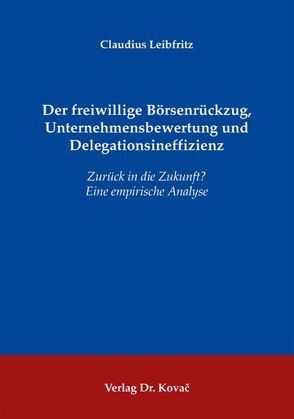 Claudius Leibfritz

Der freiwillige Börsenrückzug, Unternehmensbewertung und Delegationsineffizienz

Zurück in die Zukunft?
Eine empirische Analyse

Verlag Dr. Kovač